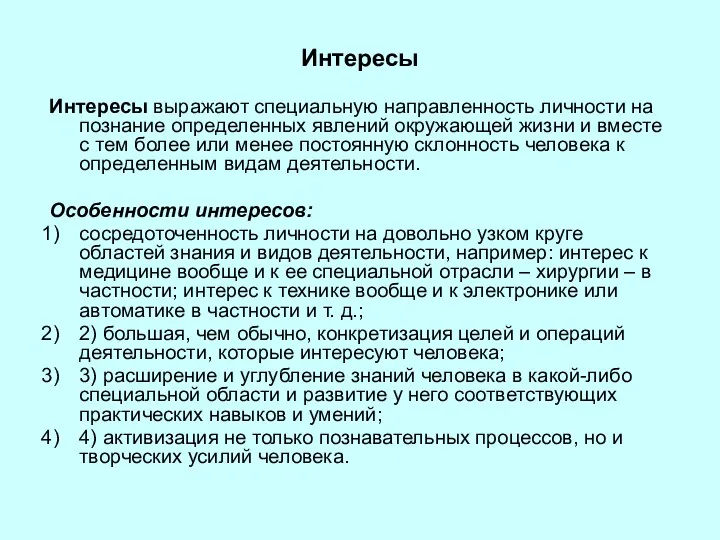 Интересы

Интересы выражают специальную направленность личности на познание определенных явлений окружающей жизни и вместе с тем более или менее постоянную склонность человека к определенным видам деятельности.

Особенности интересов:
1) сосредоточенность личности на довольно узком круге областей знания и видов деятельности, например: интерес к медицине вообще и к ее специальной отрасли – хирургии – в частности; интерес к технике вообще и к электронике или автоматике в частности и т. д.;
2) 2) большая, чем обычно, конкретизация целей и операций деятельности, которые интересуют человека;
3) 3) расширение и углубление знаний человека в какой-либо специальной области и развитие у него соответствующих практических навыков и умений;
4) 4) активизация не только познавательных процессов, но и творческих усилий человека.